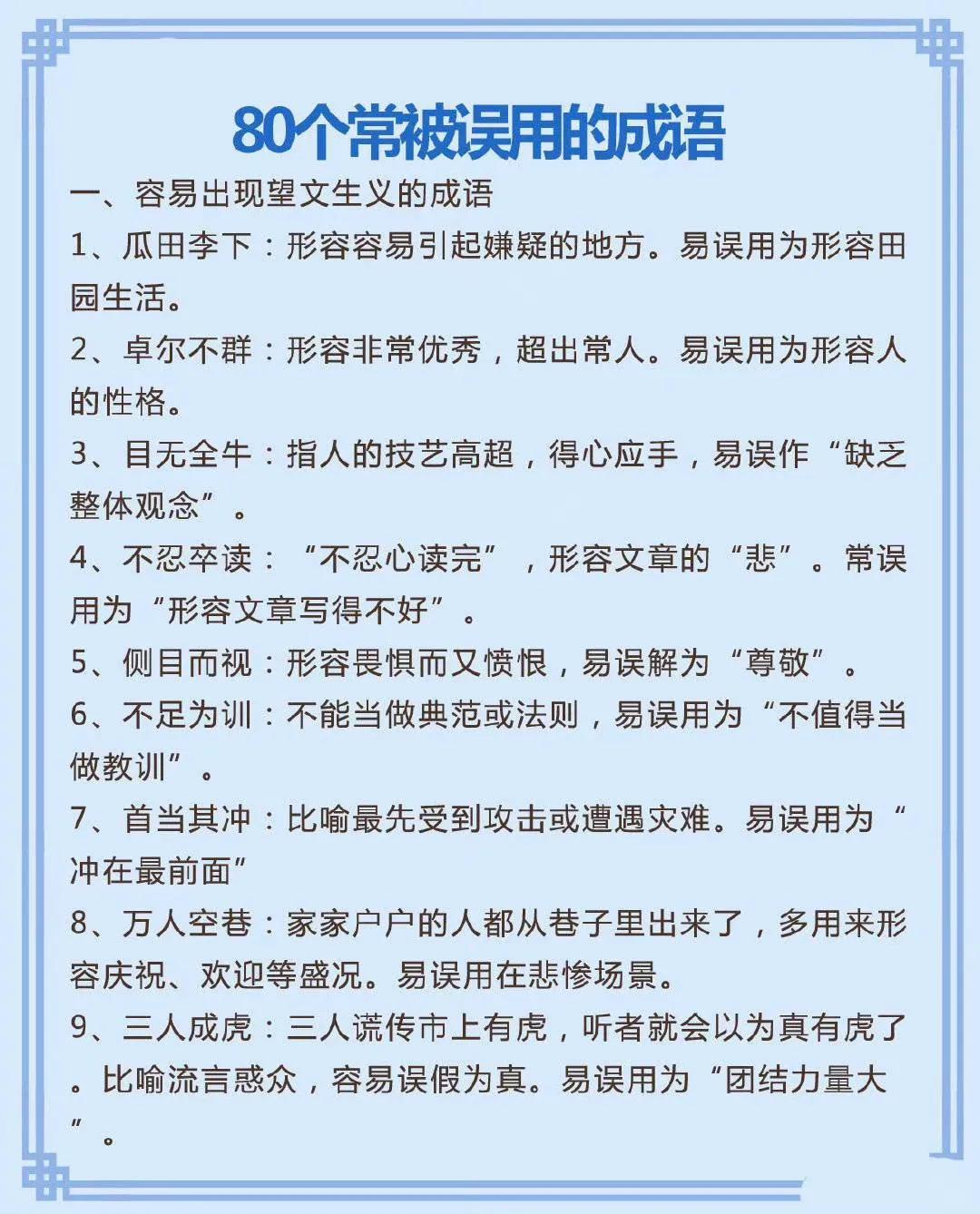 80个常被误用的成语

一、容易出现望文生义的成语

1、瓜田李下：形容容易引起嫌疑的地方。易误用为形容田园生活。

2、卓尔不群：形容非常优秀，超出常人。易误用为形容人的性格。

3、目无全牛：指人的技艺高超，得心应手，易误作“缺乏整体观念”。

4、不忍卒读：“不忍心读完”，形容文章的“悲”。常误用为“形容文章写得不好”。

5、侧目而视：形容畏惧而又愤恨，易误解为“尊敬”。

6、不足为训：不能当做典范或法则，易误用为“不值得当做教训”。

7、首当其冲：比喻最先受到攻击或遭遇灾难。易误用为“冲在最前面”

8、万人空巷：家家户户的人都从巷子里出来了，多用来形容庆祝、欢迎等盛况。易误用在悲惨场景。

9、三人成虎：三人谎传市上有虎，听者就会以为真有虎了。比喻流言惑众，容易误假为真。易误用为“团结力量大”。